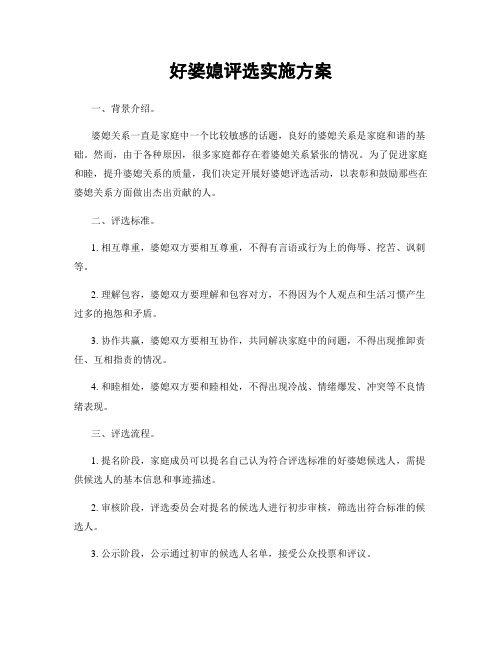 好婆媳评选实施方案

一、背景介绍。

婆媳关系一直是家庭中一个比较敏感的话题，良好的婆媳关系是家庭和谐的基础。然而，由于各种原因，很多家庭都存在着婆媳关系紧张的情况。为了促进家庭和睦，提升婆媳关系的质量，我们决定开展好婆媳评选活动，以表彰和鼓励那些在婆媳关系方面做出杰出贡献的人。

二、评选标准。

1. 相互尊重，婆媳双方要相互尊重，不得有言语或行为上的侮辱、挖苦、讽刺等。

2. 理解包容，婆媳双方要理解和包容对方，不得因为个人观点和生活习惯产生过多的抱怨和矛盾。

3. 协作共赢，婆媳双方要相互协作，共同解决家庭中的问题，不得出现推卸责任、互相指责的情况。

4. 和睦相处，婆媳双方要和睦相处，不得出现冷战、情绪爆发、冲突等不良情绪表现。

三、评选流程。

1. 提名阶段，家庭成员可以提名自己认为符合评选标准的好婆媳候选人，需提供候选人的基本信息和事迹描述。

2. 审核阶段，评选委员会对提名的候选人进行初步审核，筛选出符合标准的候选人。

3. 公示阶段，公示通过初审的候选人名单，接受公众投票和评议。